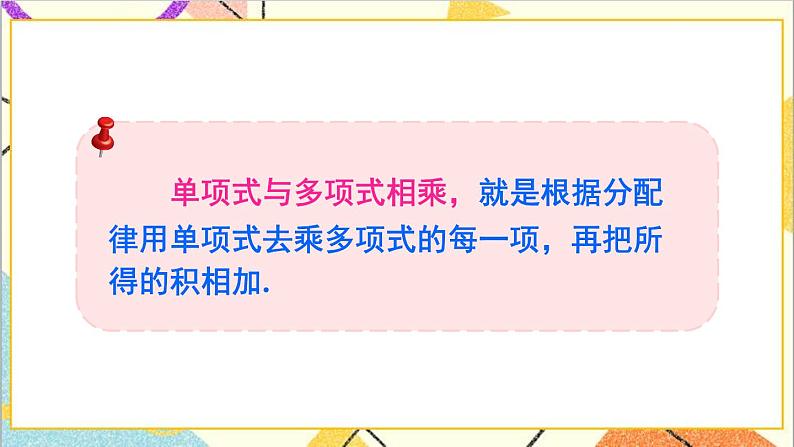 单项式与多项式相乘，就是根据分配律用单项式去乘多项式的每一项，再把所得的积相加.